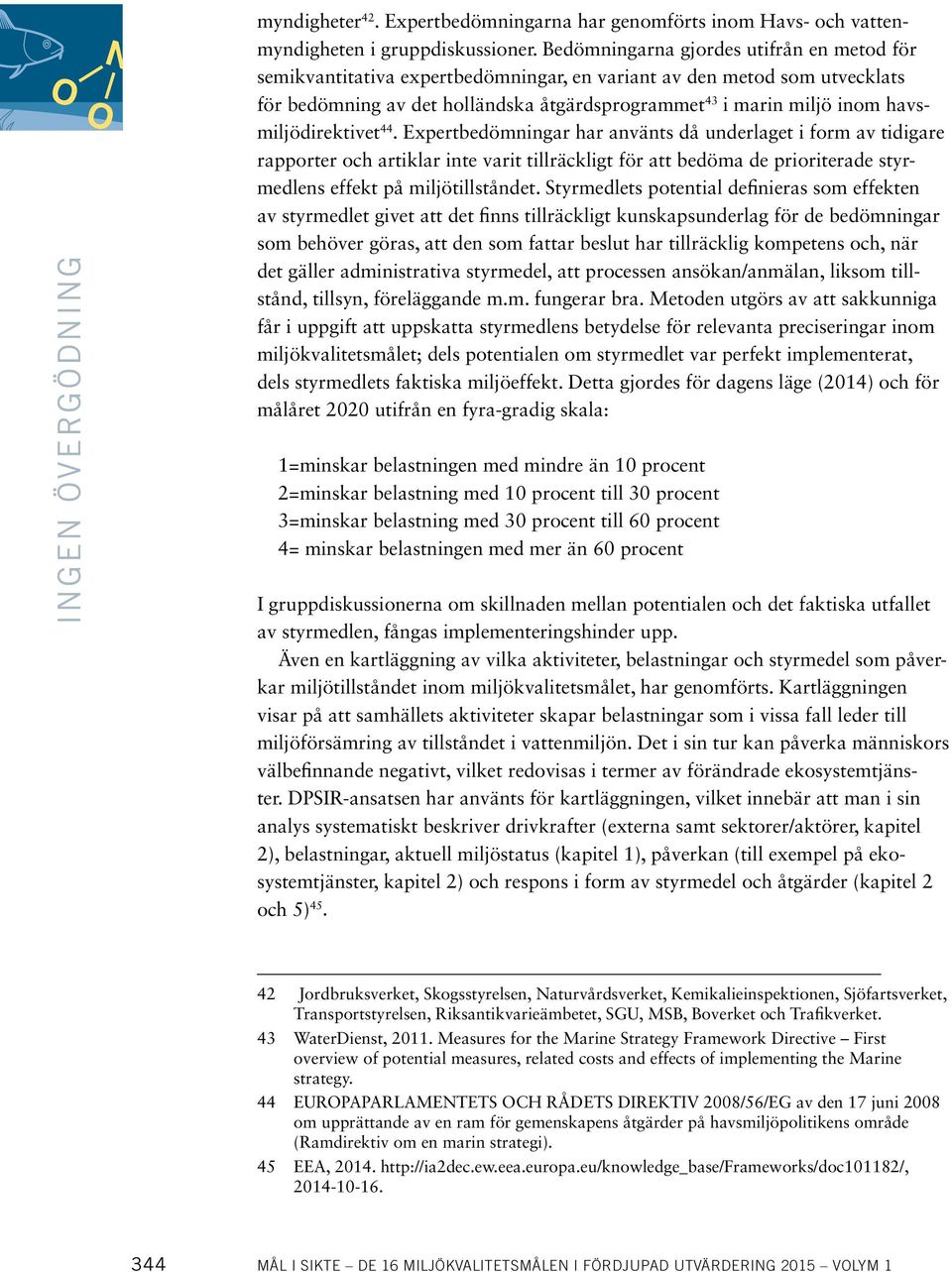 INGEN ÖVERGÖDNING

myndigheter$^{42}$. Expertbedömningarna har genomförts inom Havs- och vattenmyndigheten i gruppdiskussioner. Bedömningarna gjordes utifrån en metod för semikvantitativa expertbedömningar, en variant av den metod som utvecklats för bedömning av det holländska åtgärdsprogrammet$^{43}$ i marin miljö inom havsmiljödirektivet$^{44}$. Expertbedömningar har använts då underlaget i form av tidigare rapporter och artiklar inte varit tillräckligt för att bedöma de prioriterade styrmedlens effekt på miljötillståndet. Styrmedlets potential definieras som effekten av styrmedlet givet att det finns tillräckligt kunskapsunderlag för de bedömningar som behöver göras, att den som fattar beslut har tillräcklig kompetens och, när det gäller administrativa styrmedel, att processen ansökan/anmälan, liksom tillstånd, tillsyn, föreläggande m.m. fungerar bra. Metoden utgörs av att sakkunniga får i uppgift att uppskatta styrmedlens betydelse för relevanta preciseringar inom miljökvalitetsmålet; dels potentialen om styrmedlet var perfekt implementerat, dels styrmedlets faktiska miljöeffekt. Detta gjordes för dagens läge (2014) och för målåret 2020 utifrån en fyra-gradig skala:

1=minskar belastningen med mindre än 10 procent
2=minskar belastning med 10 procent till 30 procent
3=minskar belastning med 30 procent till 60 procent
4= minskar belastningen med mer än 60 procent

I gruppdiskussionerna om skillnaden mellan potentialen och det faktiska utfallet av styrmedlen, fångas implementeringshinder upp.

Även en kartläggning av vilka aktiviteter, belastningar och styrmedel som påverkar miljötillståndet inom miljökvalitetsmålet, har genomförts. Kartläggningen visar på att samhällets aktiviteter skapar belastningar som i vissa fall leder till miljöförsämring av tillståndet i vattenmiljön. Det i sin tur kan påverka människors välbefinnande negativt, vilket redovisas i termer av förändrade ekosystemtjänster. DPSIR-ansatsen har använts för kartläggningen, vilket innebär att man i sin analys systematiskt beskriver drivkrafter (externa samt sektorer/aktörer, kapitel 2), belastningar, aktuell miljöstatus (kapitel 1), påverkan (till exempel på ekosystemtjänster, kapitel 2) och respons i form av styrmedel och åtgärder (kapitel 2 och 5)$^{45}$.

42 Jordbruksverket, Skogsstyrelsen, Naturvårdsverket, Kemikalieinspektionen, Sjöfartsverket, Transportstyrelsen, Riksantikvarieämbetet, SGU, MSB, Boverket och Trafikverket.
43 WaterDienst, 2011. Measures for the Marine Strategy Framework Directive – First overview of potential measures, related costs and effects of implementing the Marine strategy.
44 EUROPAPARLAMENTETS OCH RÅDETS DIREKTIV 2008/56/EG av den 17 juni 2008 om upprättande av en ram för gemenskapens åtgärder på havsmiljöpolitikens område (Ramdirektiv om en marin strategi).
45 EEA, 2014. http://ia2dec.ew.eea.europa.eu/knowledge_base/Frameworks/doc101182/, 2014-10-16.

344 MÅL I SIKTE – DE 16 MILJÖKVALITETSMÅLEN I FÖRDJUPAD UTVÄRDERING 2015 – VOLYM 1